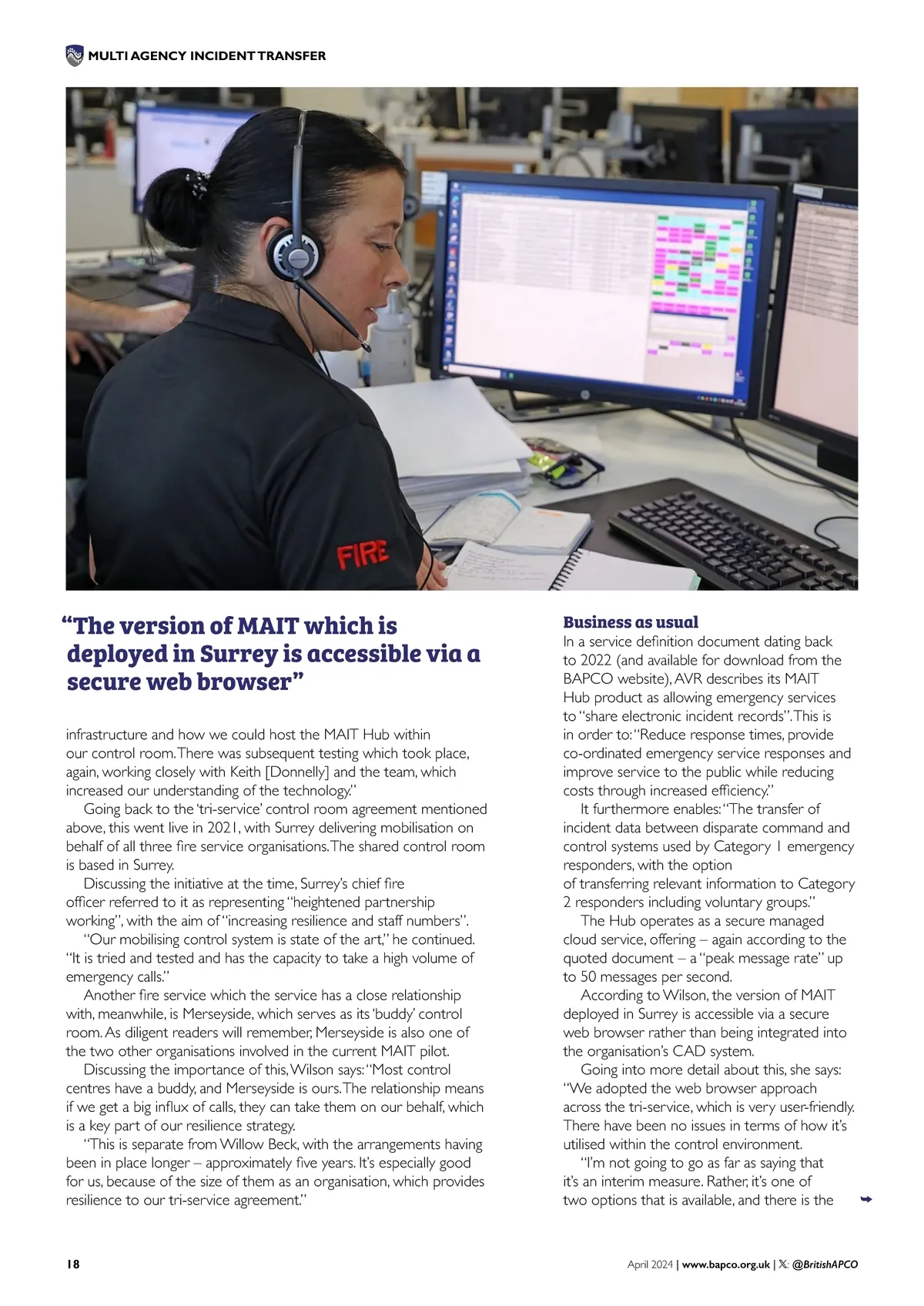 MULTI AGENCY INCIDENT TRANSFER

FIRE

“The version of MAIT which is deployed in Surrey is accessible via a secure web browser”

infrastructure and how we could host the MAIT Hub within our control room. There was subsequent testing which took place, again, working closely with Keith [Donnelly] and the team, which increased our understanding of the technology.”

Going back to the ‘tri-service’ control room agreement mentioned above, this went live in 2021, with Surrey delivering mobilisation on behalf of all three fire service organisations. The shared control room is based in Surrey.

Discussing the initiative at the time, Surrey’s chief fire officer referred to it as representing “heightened partnership working”, with the aim of “increasing resilience and staff numbers”.

“Our mobilising control system is state of the art,” he continued. “It is tried and tested and has the capacity to take a high volume of emergency calls.”

Another fire service which the service has a close relationship with, meanwhile, is Merseyside, which serves as its ‘buddy’ control room. As diligent readers will remember, Merseyside is also one of the two other organisations involved in the current MAIT pilot.

Discussing the importance of this, Wilson says: “Most control centres have a buddy, and Merseyside is ours. The relationship means if we get a big influx of calls, they can take them on our behalf, which is a key part of our resilience strategy.

“This is separate from Willow Beck, with the arrangements having been in place longer – approximately five years. It’s especially good for us, because of the size of them as an organisation, which provides resilience to our tri-service agreement.”

Business as usual
In a service definition document dating back to 2022 (and available for download from the BAPCO website), AVR describes its MAIT Hub product as allowing emergency services to “share electronic incident records”. This is in order to: “Reduce response times, provide co-ordinated emergency service responses and improve service to the public while reducing costs through increased efficiency.”

It furthermore enables: “The transfer of incident data between disparate command and control systems used by Category 1 emergency responders, with the option of transferring relevant information to Category 2 responders including voluntary groups.”

The Hub operates as a secure managed cloud service, offering – again according to the quoted document – a “peak message rate” up to 50 messages per second.

According to Wilson, the version of MAIT deployed in Surrey is accessible via a secure web browser rather than being integrated into the organisation’s CAD system.

Going into more detail about this, she says: “We adopted the web browser approach across the tri-service, which is very user-friendly. There have been no issues in terms of how it’s utilised within the control environment.

“I’m not going to go as far as saying that it’s an interim measure. Rather, it’s one of two options that is available, and there is the

18

April 2024 | www.bapco.org.uk | 𝕏: @BritishAPCO